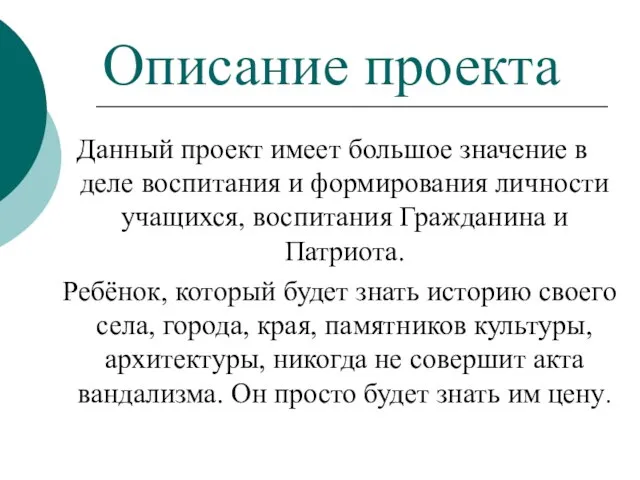 Описание проекта

Данный проект имеет большое значение в деле воспитания и формирования личности учащихся, воспитания Гражданина и Патриота.

Ребёнок, который будет знать историю своего села, города, края, памятников культуры, архитектуры, никогда не совершит акта вандализма. Он просто будет знать им цену.